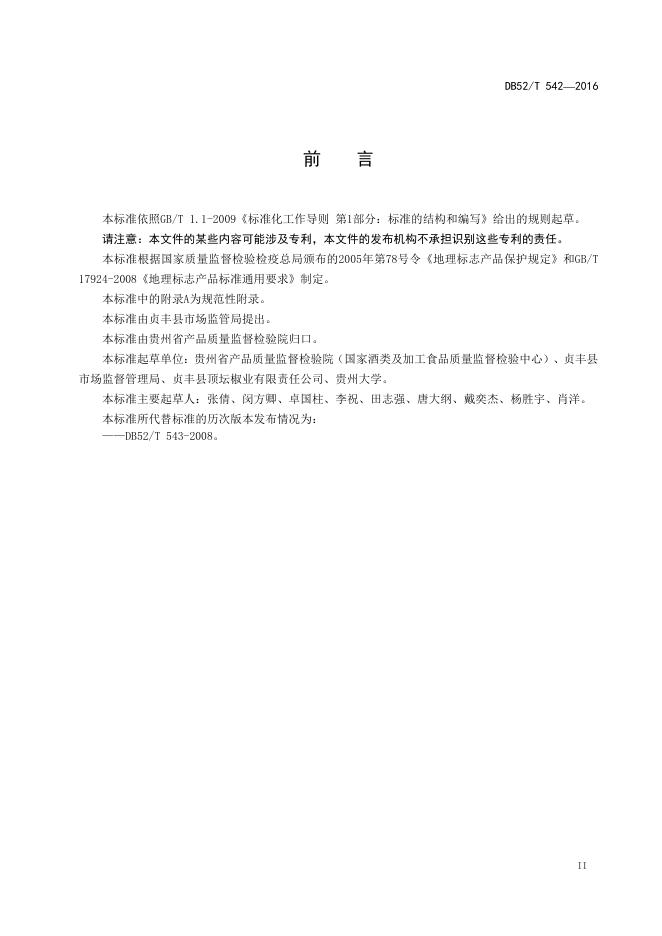 DB52/T 542—2016

前 言

本标准依照GB/T 1.1-2009《标准化工作导则 第1部分：标准的结构和编写》给出的规则起草。

请注意：本文件的某些内容可能涉及专利，本文件的发布机构不承担识别这些专利的责任。

本标准根据国家质量监督检验检疫总局颁布的2005年第78号令《地理标志产品保护规定》和GB/T 17924-2008《地理标志产品标准通用要求》制定。

本标准中的附录A为规范性附录。

本标准由贞丰县市场监管局提出。

本标准由贵州省产品质量监督检验院归口。

本标准起草单位：贵州省产品质量监督检验院（国家酒类及加工食品质量监督检验中心）、贞丰县市场监督管理局、贞丰县顶坛椒业有限责任公司、贵州大学。

本标准主要起草人：张倩、闵方卿、卓国柱、李祝、田志强、唐大纲、戴奕杰、杨胜宇、肖洋。

本标准所代替标准的历次版本发布情况为：

——DB52/T 543-2008。

II